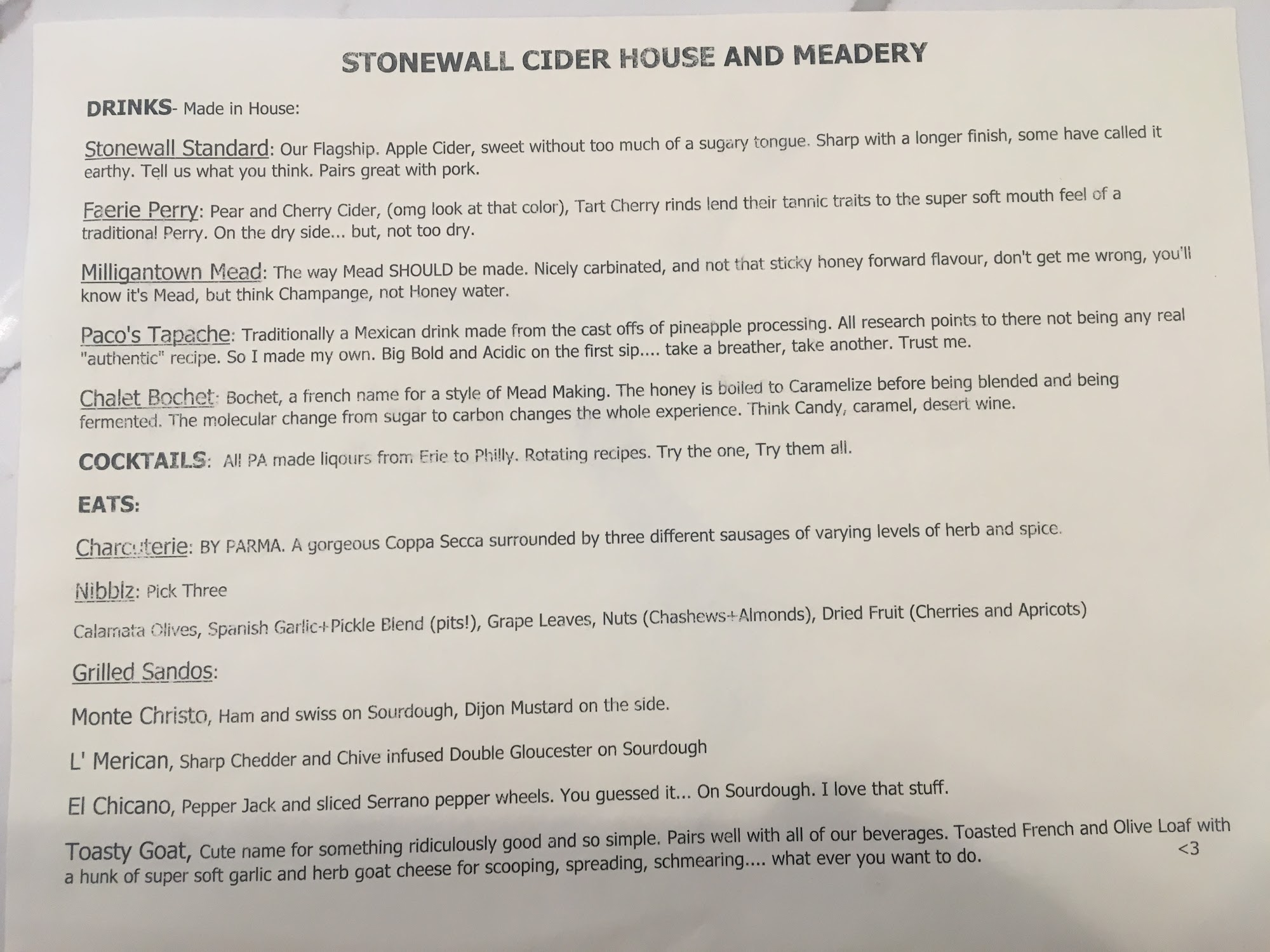 STONEWALL CIDER HOUSE AND MEADERY

DRINKS- Made in House:

Stonewall Standard: Our Flagship. Apple Cider, sweet without too much of a sugary tongue. Sharp with a longer finish, some have called it earthy. Tell us what you think. Pairs great with pork.

Faerie Perry: Pear and Cherry Cider, (omg look at that color), Tart Cherry rinds lend their tannic traits to the super soft mouth feel of a traditional Perry. On the dry side... but, not too dry.

Milligantown Mead: The way Mead SHOULD be made. Nicely carbinated, and not that sticky honey forward flavour, don't get me wrong, you'll know it's Mead, but think Champange, not Honey water.

Paco's Tapache: Traditionally a Mexican drink made from the cast offs of pineapple processing. All research points to there not being any real "authentic" recipe. So I made my own. Big Bold and Acidic on the first sip.... take a breather, take another. Trust me.

Chalet Bochet: Bochet, a french name for a style of Mead Making. The honey is boiled to Caramelize before being blended and being fermented. The molecular change from sugar to carbon changes the whole experience. Think Candy, caramel, desert wine.

COCKTAILS: All PA made liqours from Erie to Philly. Rotating recipes. Try the one, Try them all.

EATS:

Charcuterie: BY PARMA. A gorgeous Coppa Secca surrounded by three different sausages of varying levels of herb and spice.

Nibblz: Pick Three

Calamata Olives, Spanish Garlic+Pickle Blend (pits!), Grape Leaves, Nuts (Chashews+Almonds), Dried Fruit (Cherries and Apricots)

Grilled Sandos:

Monte Christo, Ham and swiss on Sourdough, Dijon Mustard on the side.

L' Merican, Sharp Chedder and Chive infused Double Gloucester on Sourdough

El Chicano, Pepper Jack and sliced Serrano pepper wheels. You guessed it... On Sourdough. I love that stuff.

Toasty Goat, Cute name for something ridiculously good and so simple. Pairs well with all of our beverages. Toasted French and Olive Loaf with a hunk of super soft garlic and herb goat cheese for scooping, spreading, schmearing.... what ever you want to do. <3